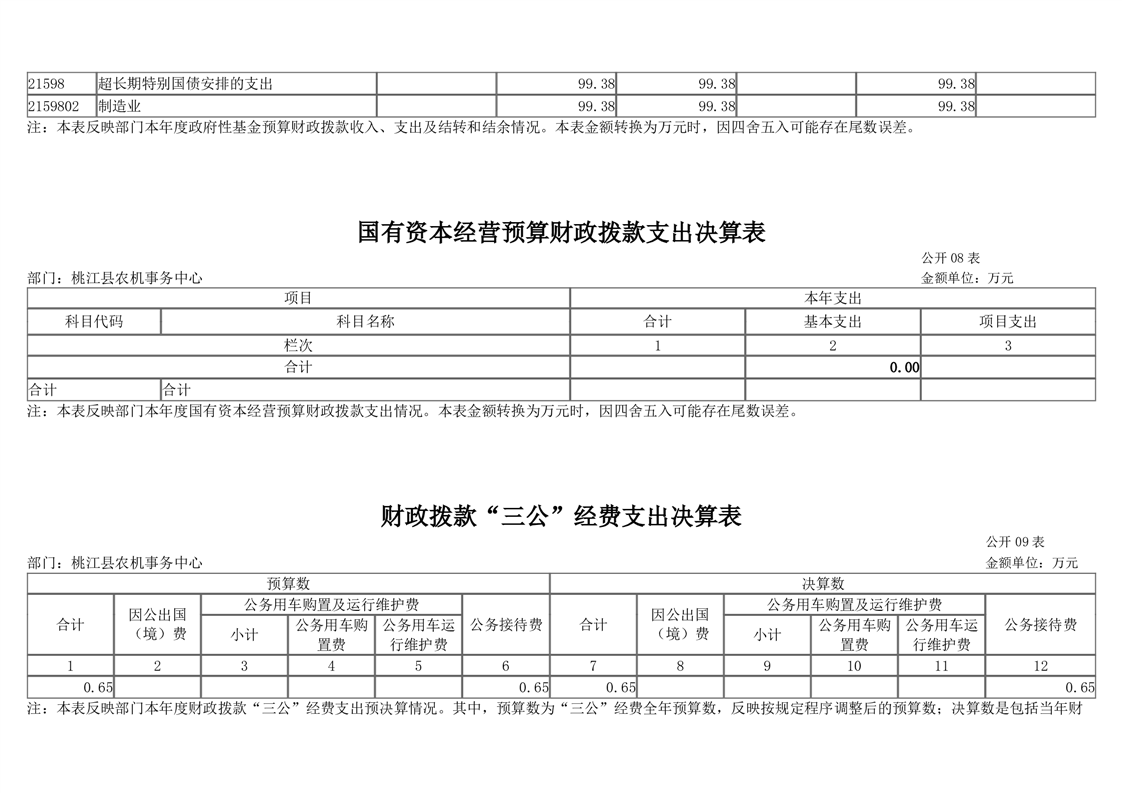 | 21598 | 超长期特别国债安排的支出 |  | 99.38 | 99.38 |  | 99.38 |  |
|---|---|---|---|---|---|---|---|
| 2159802 | 制造业 |  | 99.38 | 99.38 |  | 99.38 |  |

注：本表反映部门本年度政府性基金预算财政拨款收入、支出及结转和结余情况。本表金额转换为万元时，因四舍五入可能存在尾数误差。

国有资本经营预算财政拨款支出决算表

公开08表

部门：桃江县农机事务中心

金额单位：万元

| 项目 |  | 本年支出 |  |  |
|---|---|---|---|---|
| 科目代码 | 科目名称 | 合计 | 基本支出 | 项目支出 |
| 栏次 |  | 1 | 2 | 3 |
| 合计 |  |  | 0.00 |  |
| 合计 | 合计 |  |  |  |

注：本表反映部门本年度国有资本经营预算财政拨款支出情况。本表金额转换为万元时，因四舍五入可能存在尾数误差。

财政拨款“三公”经费支出决算表

公开09表

部门：桃江县农机事务中心

金额单位：万元

| 预算数 |  |  |  |  |  | 决算数 |  |  |  |  |  |
|---|---|---|---|---|---|---|---|---|---|---|---|
| 合计 | 因公出国（境）费 | 公务用车购置及运行维护费 |  |  | 公务接待费 | 合计 | 因公出国（境）费 | 公务用车购置及运行维护费 |  |  | 公务接待费 |
|  |  | 小计 | 公务用车购置费 | 公务用车运行维护费 |  |  |  | 小计 | 公务用车购置费 | 公务用车运行维护费 |  |
| 1 | 2 | 3 | 4 | 5 | 6 | 7 | 8 | 9 | 10 | 11 | 12 |
| 0.65 |  |  |  |  | 0.65 | 0.65 |  |  |  |  | 0.65 |

注：本表反映部门本年度财政拨款“三公”经费支出预决算情况。其中，预算数为“三公”经费全年预算数，反映按规定程序调整后的预算数；决算数是包括当年财